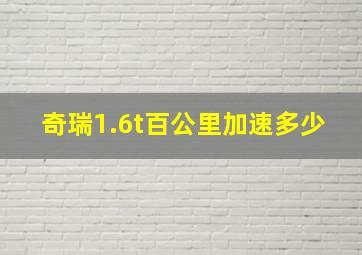 奇瑞1.6t百公里加速多少